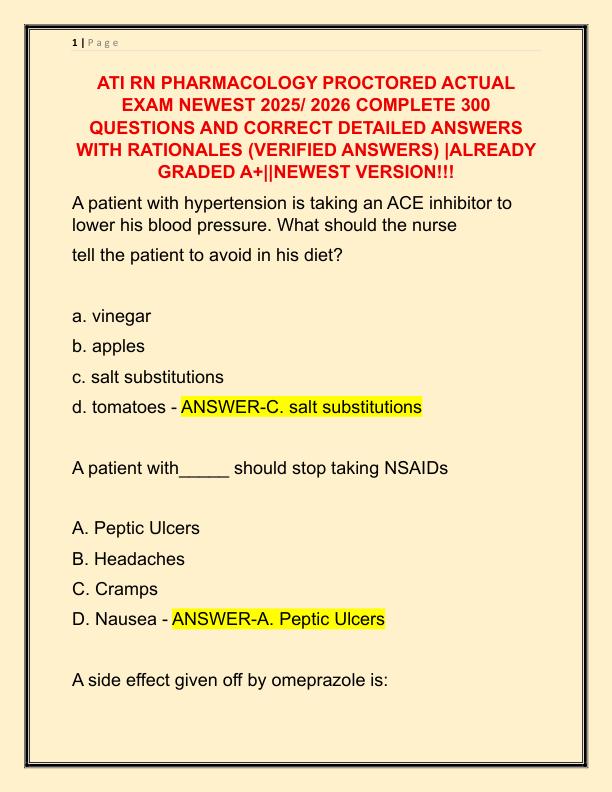 1 | P a g e

ATI RN PHARMACOLOGY PROCTORED ACTUAL EXAM NEWEST 2025/ 2026 COMPLETE 300 QUESTIONS AND CORRECT DETAILED ANSWERS WITH RATIONALES (VERIFIED ANSWERS) |ALREADY GRADED A+||NEWEST VERSION!!!

A patient with hypertension is taking an ACE inhibitor to lower his blood pressure. What should the nurse tell the patient to avoid in his diet?

a. vinegar
b. apples
c. salt substitutions
d. tomatoes - ANSWER-C. salt substitutions

A patient with_____ should stop taking NSAIDs

A. Peptic Ulcers
B. Headaches
C. Cramps
D. Nausea - ANSWER-A. Peptic Ulcers

A side effect given off by omeprazole is: